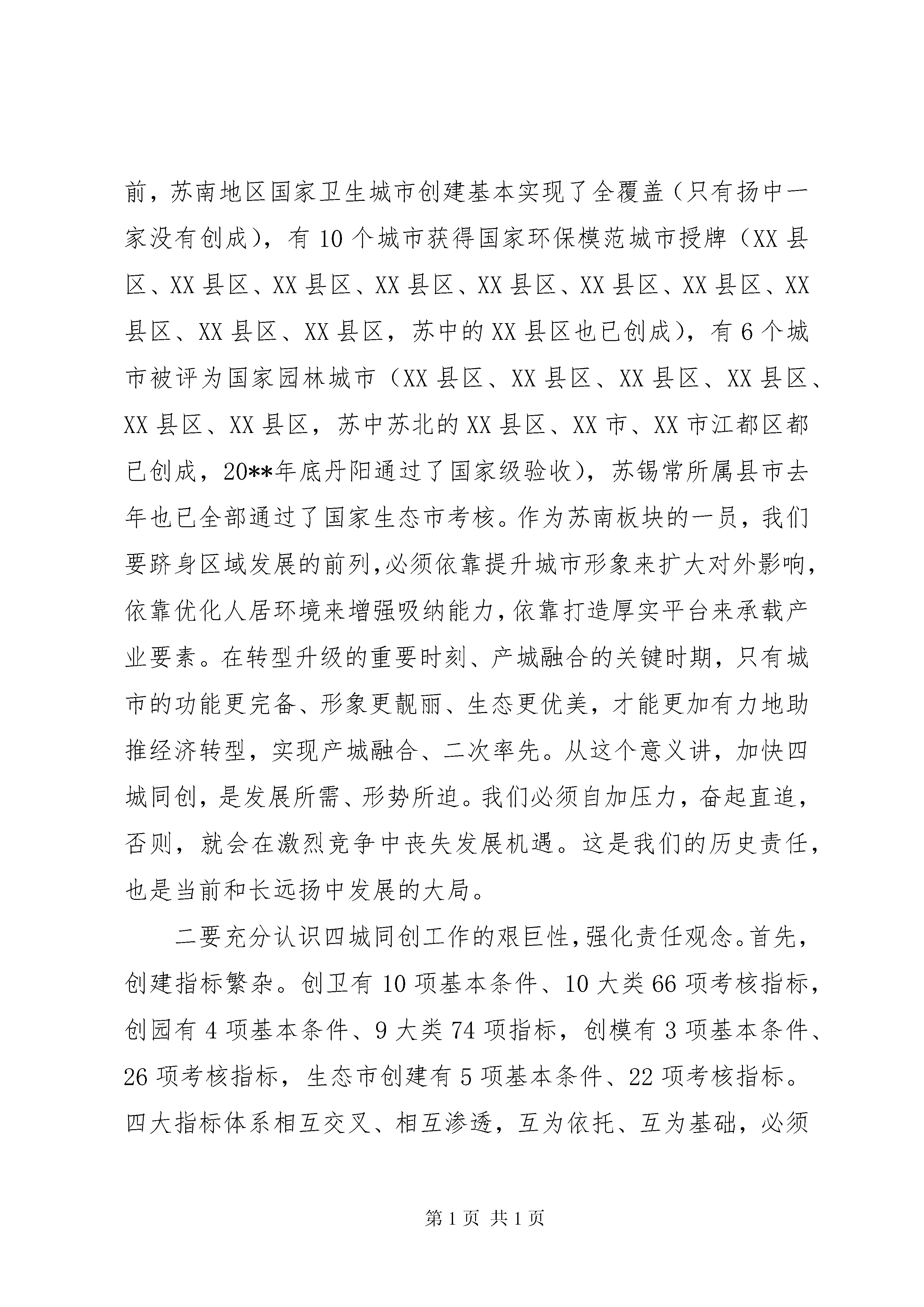 前，苏南地区国家卫生城市创建基本实现了全覆盖（只有扬中一家没有创成），有10个城市获得国家环保模范城市授牌（XX县区、XX县区、XX县区、XX县区、XX县区、XX县区、XX县区、XX县区、XX县区、XX县区，苏中的XX县区也已创成），有6个城市被评为国家园林城市（XX县区、XX县区、XX县区、XX县区、XX县区、XX县区，苏中苏北的XX县区、XX市、XX市江都区都已创成，20**年底丹阳通过了国家级验收），苏锡常所属县市去年也已全部通过了国家生态市考核。作为苏南板块的一员，我们要跻身区域发展的前列,必须依靠提升城市形象来扩大对外影响，依靠优化人居环境来增强吸纳能力，依靠打造厚实平台来承载产业要素。在转型升级的重要时刻、产城融合的关键时期，只有城市的功能更完备、形象更靓丽、生态更优美，才能更加有力地助推经济转型，实现产城融合、二次率先。从这个意义讲，加快四城同创，是发展所需、形势所迫。我们必须自加压力，奋起直追，否则，就会在激烈竞争中丧失发展机遇。这是我们的历史责任，也是当前和长远扬中发展的大局。

二要充分认识四城同创工作的艰巨性，强化责任观念。首先，创建指标繁杂。创卫有10项基本条件、10大类66项考核指标，创园有4项基本条件、9大类74项指标，创模有3项基本条件、26项考核指标，生态市创建有5项基本条件、22项考核指标。四大指标体系相互交叉、相互渗透，互为依托、互为基础，必须

第1页 共1页